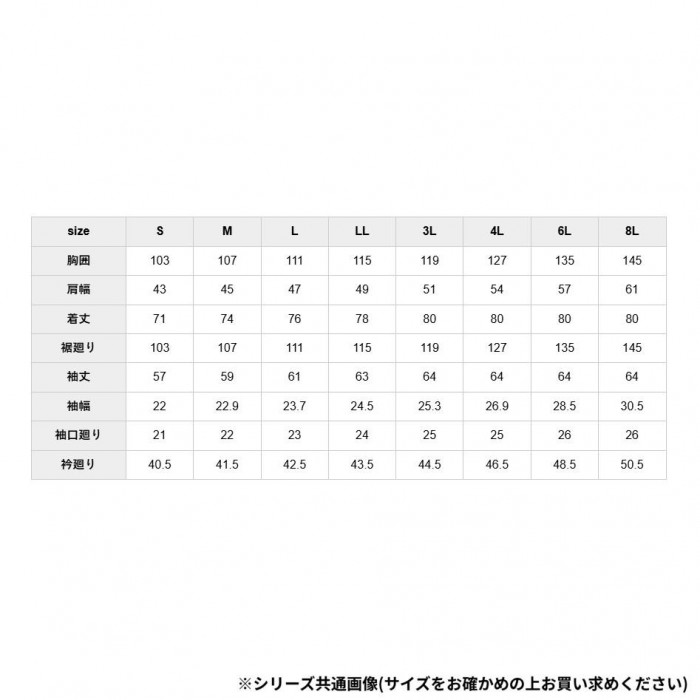 | size | S | M | L | LL | 3L | 4L | 6L | 8L |
|---|---|---|---|---|---|---|---|---|
| 胸囲 | 103 | 107 | 111 | 115 | 119 | 127 | 135 | 145 |
| 肩幅 | 43 | 45 | 47 | 49 | 51 | 54 | 57 | 61 |
| 着丈 | 71 | 74 | 76 | 78 | 80 | 80 | 80 | 80 |
| 裾廻り | 103 | 107 | 111 | 115 | 119 | 127 | 135 | 145 |
| 袖丈 | 57 | 59 | 61 | 63 | 64 | 64 | 64 | 64 |
| 袖幅 | 22 | 22.9 | 23.7 | 24.5 | 25.3 | 26.9 | 28.5 | 30.5 |
| 袖口廻り | 21 | 22 | 23 | 24 | 25 | 25 | 26 | 26 |
| 衿廻り | 40.5 | 41.5 | 42.5 | 43.5 | 44.5 | 46.5 | 48.5 | 50.5 |

※シリーズ共通画像(サイズをお確かめの上お買い求めください)